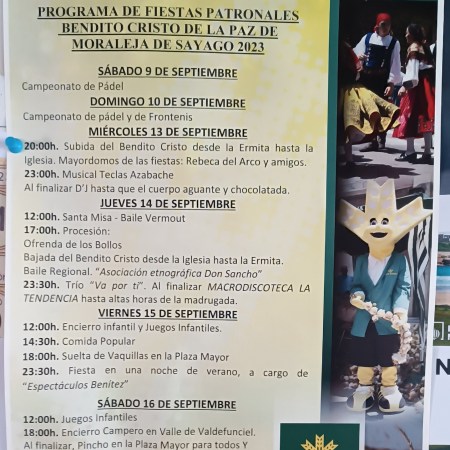 PROGRAMA DE FIESTAS PATRONALES BENDITO CRISTO DE LA PAZ DE MORALEJA DE SAYAGO 2023

SÁBADO 9 DE SEPTIEMBRE

Campeonato de Pádel

DOMINGO 10 DE SEPTIEMBRE

Campeonato de pádel y de Frontenis

MIÉRCOLES 13 DE SEPTIEMBRE

20:00h. Subida del Bendito Cristo desde la Ermita hasta la Iglesia. Mayordomos de las fiestas: Rebeca del Arco y amigos.

23:00h. Musical Teclas Azabache

Al finalizar D'J hasta que el cuerpo aguante y chocolatada.

JUEVES 14 DE SEPTIEMBRE

12:00h. Santa Misa - Baile Vermout

17:00h. Procesión:

Ofrenda de los Bollos

Bajada del Bendito Cristo desde la Iglesia hasta la Ermita.

Baile Regional. "Asociación etnográfica Don Sancho"

23:30h. Trío "Va por ti". Al finalizar MACRODISCOTECA LA TENDENCIA hasta altas horas de la madrugada.

VIERNES 15 DE SEPTIEMBRE

12:00h. Encierro infantil y Juegos Infantiles.

14:30h. Comida Popular

18:00h. Suelta de Vaquillas en la Plaza Mayor

23:30h. Fiesta en una noche de verano, a cargo de "Espectáculos Benítez"

SÁBADO 16 DE SEPTIEMBRE

12:00h. Juegos Infantiles

18:00h. Encierro Campero en Valle de Valdefunciel.

Al finalizar, Pincho en la Plaza Mayor para todos Y

N